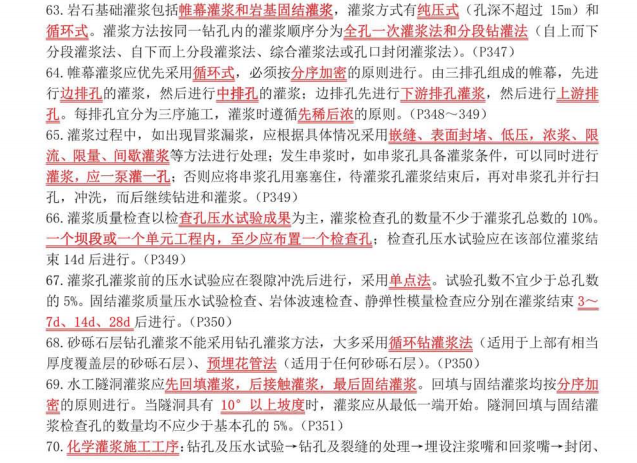 63. 岩石基础灌浆包括帷幕灌浆和岩基固结灌浆，灌浆方式有纯压式（孔深不超过 15m）和循环式。灌浆方法按同一钻孔内的灌浆顺序分为全孔一次灌浆法和分段钻灌法（自上而下分段灌浆法、自下而上分段灌浆法、综合灌浆法或孔口封闭灌浆法）。(P347)

64. 帷幕灌浆应优先采用循环式，必须按分序加密的原则进行。由三排孔组成的帷幕，先进行边排孔的灌浆，然后进行中排孔的灌浆；边排孔先进行下游排孔灌浆，然后进行上游排孔。每排孔宜分为三序施工，灌浆时遵循先稀后浓的原则。(P348～349)

65. 灌浆过程中，如出现冒浆漏浆，应根据具体情况采用嵌缝、表面封堵、低压，浓浆、限流、限量、间歇灌浆等方法进行处理；发生串浆时，如串浆孔具备灌浆条件，可以同时进行灌浆，应一泵灌一孔；否则应将串浆孔用塞塞住，待灌浆孔灌浆结束后，再对串浆孔并行扫孔，冲洗，而后继续钻进和灌浆。(P349)

66. 灌浆质量检查以检查孔压水试验成果为主，灌浆检查孔的数量不少于灌浆孔总数的 10%。一个坝段或一个单元工程内，至少应布置一个检查孔；检查孔压水试验应在该部位灌浆结束 14d 后进行。(P349)

67. 灌浆孔灌浆前的压水试验应在裂隙冲洗后进行，采用单点法。试验孔数不宜少于总孔数的 5%。固结灌浆质量压水试验检查、岩体波速检查、静弹性模量检查应分别在灌浆结束 3～7d、14d、28d 后进行。(P350)

68. 砂砾石层钻孔灌浆不能采用钻孔灌浆方法，大多采用循环钻灌浆法（适用于上部有相当厚度覆盖层的砂砾石层）、预埋花管法（适用于任何砂砾石层）。(P350)

69. 水工隧洞灌浆应先回填灌浆，后接触灌浆，最后固结灌浆。回填与固结灌浆均按分序加密的原则进行。当隧洞具有 10° 以上坡度时，灌浆应从最低一端开始。隧洞回填与固结灌浆检查孔的数量均不应少于基本孔的 5%。(P351)

70. 化学灌浆施工工序：钻孔及压水试验→钻孔及裂缝的处理→埋设注浆嘴和回浆嘴→封闭、